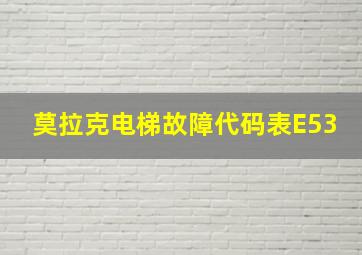 莫拉克电梯故障代码表E53